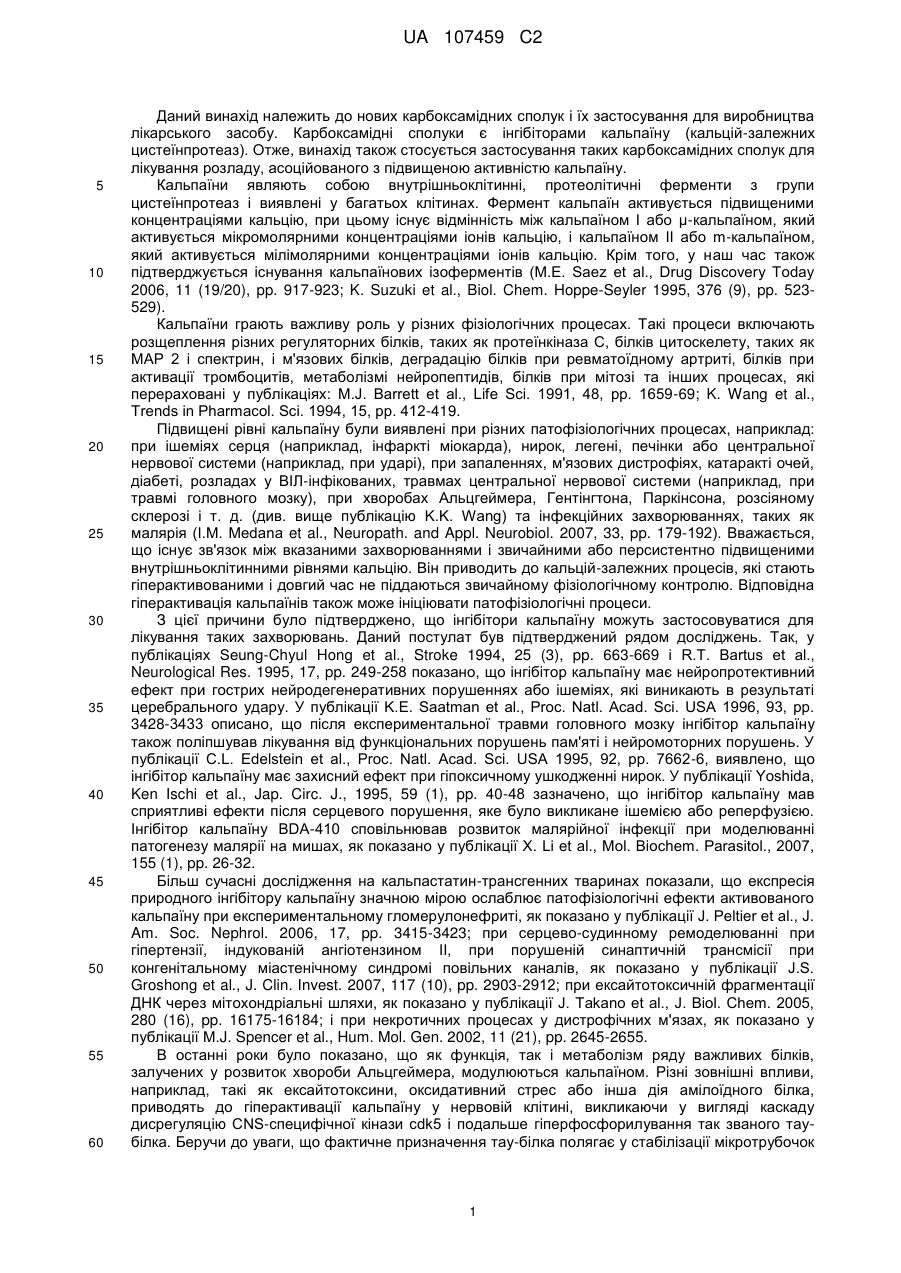 UA 107459 C2

Даний винахід належить до нових карбоксамідних сполук і їх застосування для виробництва лікарського засобу. Карбоксамідні сполуки є інгібіторами кальпаїну (кальцій-залежних цистеїнпротеаз). Отже, винахід також стосується застосування таких карбоксамідних сполук для лікування розладу, асоційованого з підвищеною активністю кальпаїну.

5 Кальпаїни являють собою внутрішньоклітинні, протеолітичні ферменти з групи цистеїнпротеаз і виявлені у багатьох клітинах. Фермент кальпаїн активується підвищеними концентраціями кальцію, при цьому існує відмінність між кальпаїном I або μ-кальпаїном, який активується мікромолярними концентраціями іонів кальцію, і кальпаїном II або m-кальпаїном, який активується мілімолярними концентраціями іонів кальцію. Крім того, у наш час також 10 підтверджується існування кальпаїнових ізоферментів (M.E. Saez et al., Drug Discovery Today 2006, 11 (19/20), pp. 917-923; K. Suzuki et al., Biol. Chem. Hoppe-Seyler 1995, 376 (9), pp. 523-529).

Кальпаїни грають важливу роль у різних фізіологічних процесах. Такі процеси включають розщеплення різних регуляторних білків, таких як протеїнкіназа C, білків цитоскелету, таких як 15 MAP 2 і спектрин, і м'язових білків, деградацію білків при ревматоїдному артриті, білків при активації тромбоцитів, метаболізмі нейропептидів, білків при мітозі та інших процесах, які перераховані у публікаціях: M.J. Barrett et al., Life Sci. 1991, 48, pp. 1659-69; K. Wang et al., Trends in Pharmacol. Sci. 1994, 15, pp. 412-419.

Підвищені рівні кальпаїну були виявлені при різних патофізіологічних процесах, наприклад: 20 при ішеміях серця (наприклад, інфаркті міокарда), нирок, легені, печінки або центральної нервової системи (наприклад, при ударі), при запаленнях, м'язових дистрофіях, катаракті очей, діабеті, розладах у ВІЛ-інфікованих, травмах центральної нервової системи (наприклад, при травмі головного мозку), при хворобах Альцгеймера, Гентінгтона, Паркінсона, розсіяному склерозі і т. д. (див. вище публікацію K.K. Wang) та інфекційних захворюваннях, таких як 25 малярія (I.M. Medana et al., Neuropath. and Appl. Neurobiol. 2007, 33, pp. 179-192). Вважається, що існує зв'язок між вказаними захворюваннями і звичайними або персистентно підвищеними внутрішньоклітинними рівнями кальцію. Він приводить до кальцій-залежних процесів, які стають гіперактивованими і довгий час не піддаються звичайному фізіологічному контролю. Відповідна гіперактивація кальпаїнів також може ініціювати патофізіологічні процеси.

30 З цієї причини було підтверджено, що інгібітори кальпаїну можуть застосовуватися для лікування таких захворювань. Даний постулат був підтверджений рядом досліджень. Так, у публікаціях Seung-Chyul Hong et al., Stroke 1994, 25 (3), pp. 663-669 і R.T. Bartus et al., Neurological Res. 1995, 17, pp. 249-258 показано, що інгібітор кальпаїну має нейропротективний ефект при гострих нейродегенеративних порушеннях або ішеміях, які виникають в результаті 35 церебрального удару. У публікації K.E. Saatman et al., Proc. Natl. Acad. Sci. USA 1996, 93, pp. 3428-3433 описано, що після експериментальної травми головного мозку інгібітор кальпаїну також поліпшував лікування від функціональних порушень пам'яті і нейромоторних порушень. У публікації C.L. Edelstein et al., Proc. Natl. Acad. Sci. USA 1995, 92, pp. 7662-6, виявлено, що інгібітор кальпаїну має захисний ефект при гіпоксичному ушкодженні нирок. У публікації Yoshida, 40 Ken Ischi et al., Jap. Circ. J., 1995, 59 (1), pp. 40-48 зазначено, що інгібітор кальпаїну мав сприятливі ефекти після серцевого порушення, яке було викликане ішемією або реперфузією. Інгібітор кальпаїну BDA-410 сповільнював розвиток малярійної інфекції при моделюванні патогенезу малярії на мишах, як показано у публікації X. Li et al., Mol. Biochem. Parasitol., 2007, 155 (1), pp. 26-32.

45 Більш сучасні дослідження на кальпастатин-трансгенних тваринах показали, що експресія природного інгібітору кальпаїну значною мірою ослаблює патофізіологічні ефекти активованого кальпаїну при експериментальному гломерулонефриті, як показано у публікації J. Peltier et al., J. Am. Soc. Nephrol. 2006, 17, pp. 3415-3423; при серцево-судинному ремоделюванні при гіпертензії, індукованій ангіотензином II, при порушеній синаптичній трансмісії при 50 конгенітальному міастенічному синдромі повільних каналів, як показано у публікації J.S. Groshong et al., J. Clin. Invest. 2007, 117 (10), pp. 2903-2912; при ексайтотоксичній фрагментації ДНК через мітохондріальні шляхи, як показано у публікації J. Takano et al., J. Biol. Chem. 2005, 280 (16), pp. 16175-16184; і при некротичних процесах у дистрофічних м'язах, як показано у публікації M.J. Spencer et al., Hum. Mol. Gen. 2002, 11 (21), pp. 2645-2655.

55 В останні роки було показано, що як функція, так і метаболізм ряду важливих білків, залучених у розвиток хвороби Альцгеймера, модулюються кальпаїном. Різні зовнішні впливи, наприклад, такі як ексайтотоксини, оксидативний стрес або інша дія амілоїдного білка, приводять до гіперактивації кальпаїну у нервовій клітині, викликаючи у вигляді каскаду дисрегуляцію CNS-специфічної кінази cdk5 і подальше гіперфосфорилування так званого тау-60 білка. Беручи до уваги, що фактичне призначення тау-білка полягає у стабілізації мікротрубочок

1